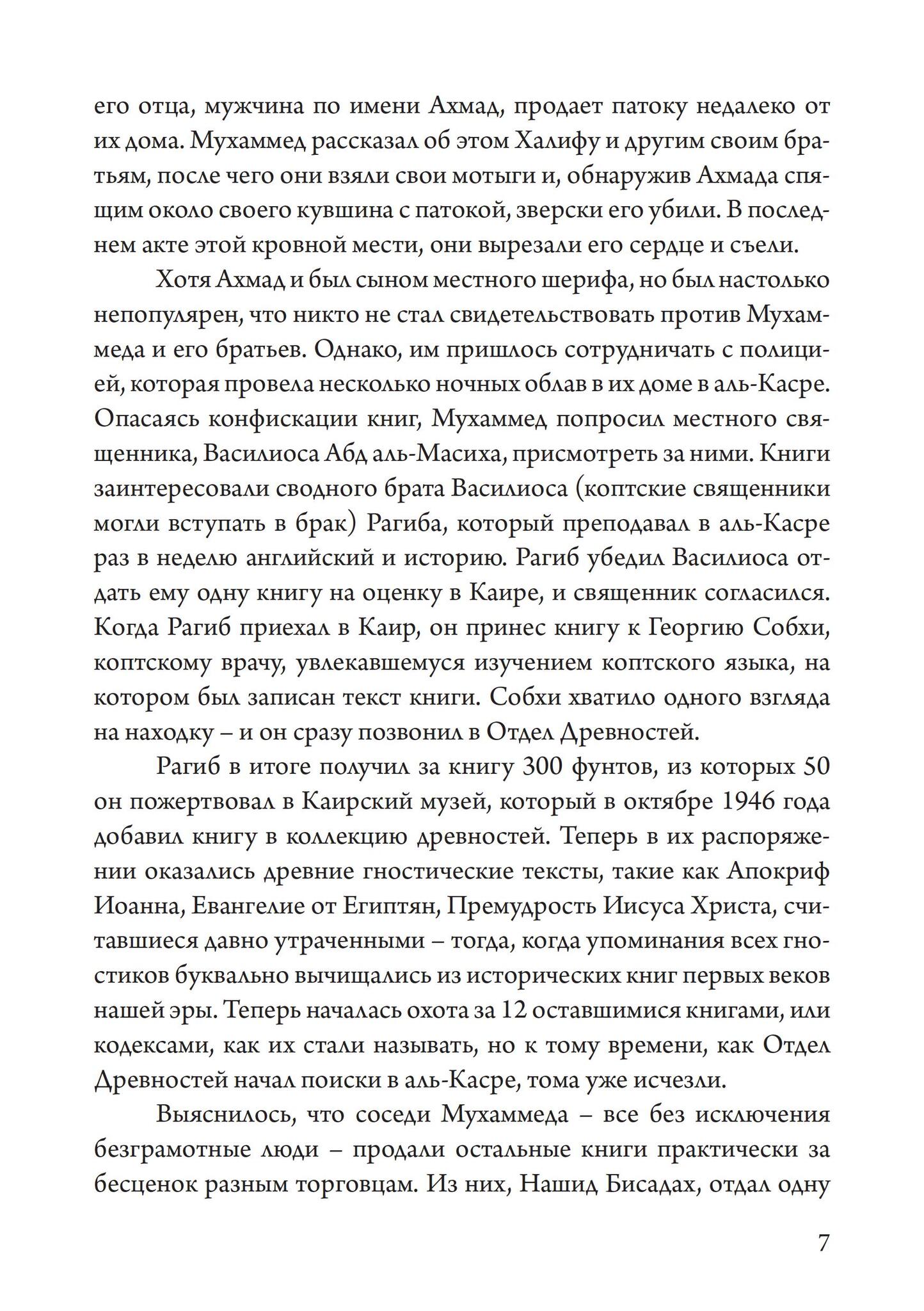 его отца, мужчина по имени Ахмад, продает патоку недалеко от их дома. Мухаммед рассказал об этом Халифу и другим своим братьям, после чего они взяли свои мотыги и, обнаружив Ахмада спящим около своего кувшина с патокой, зверски его убили. В последнем акте этой кровной мести, они вырезали его сердце и съели.

Хотя Ахмад и был сыном местного шерифа, но был настолько непопулярен, что никто не стал свидетельствовать против Мухаммеда и его братьев. Однако, им пришлось сотрудничать с полицией, которая провела несколько ночных облав в их доме в аль-Касре. Опасаясь конфискации книг, Мухаммед попросил местного священника, Василиоса Абд аль-Масиха, присмотреть за ними. Книги заинтересовали сводного брата Василиоса (коптские священники могли вступать в брак) Рагиба, который преподавал в аль-Касре раз в неделю английский и историю. Рагиб убедил Василиоса отдать ему одну книгу на оценку в Каире, и священник согласился. Когда Рагиб приехал в Каир, он принес книгу к Георгию Собхи, коптскому врачу, увлекавшемуся изучением коптского языка, на котором был записан текст книги. Собхи хватило одного взгляда на находку – и он сразу позвонил в Отдел Древностей.

Рагиб в итоге получил за книгу 300 фунтов, из которых 50 он пожертвовал в Каирский музей, который в октябре 1946 года добавил книгу в коллекцию древностей. Теперь в их распоряжении оказались древние гностические тексты, такие как Апокриф Иоанна, Евангелие от Египтян, Премудрость Иисуса Христа, считавшиеся давно утраченными – тогда, когда упоминания всех гностиков буквально вычищались из исторических книг первых веков нашей эры. Теперь началась охота за 12 оставшимися книгами, или кодексами, как их стали называть, но к тому времени, как Отдел Древностей начал поиски в аль-Касре, тома уже исчезли.

Выяснилось, что соседи Мухаммеда – все без исключения безграмотные люди – продали остальные книги практически за бесценок разным торговцам. Из них, Нашид Бисадах, отдал одну

7